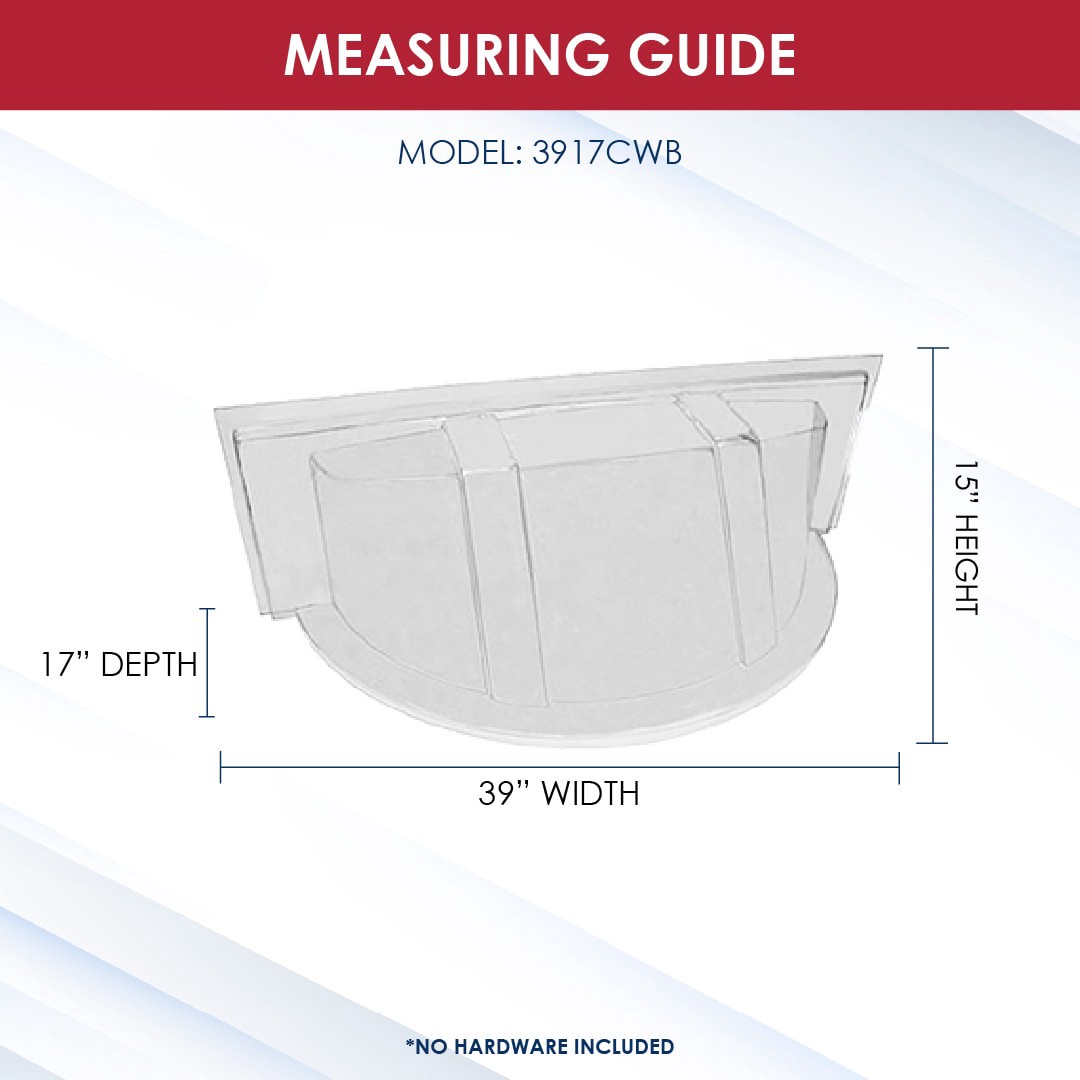 MEASURING GUIDE

MODEL: 3917CWB

15" HEIGHT

17" DEPTH

39" WIDTH

*NO HARDWARE INCLUDED